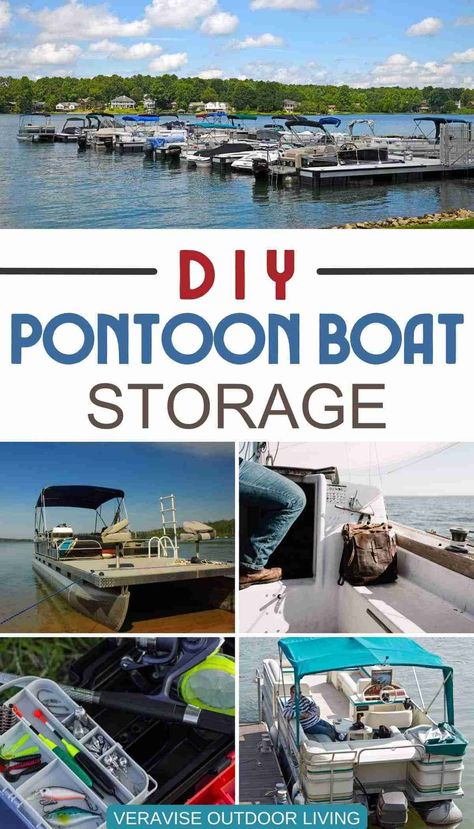 DIY
PONTOON BOAT
STORAGE

VERAVISE OUTDOOR LIVING